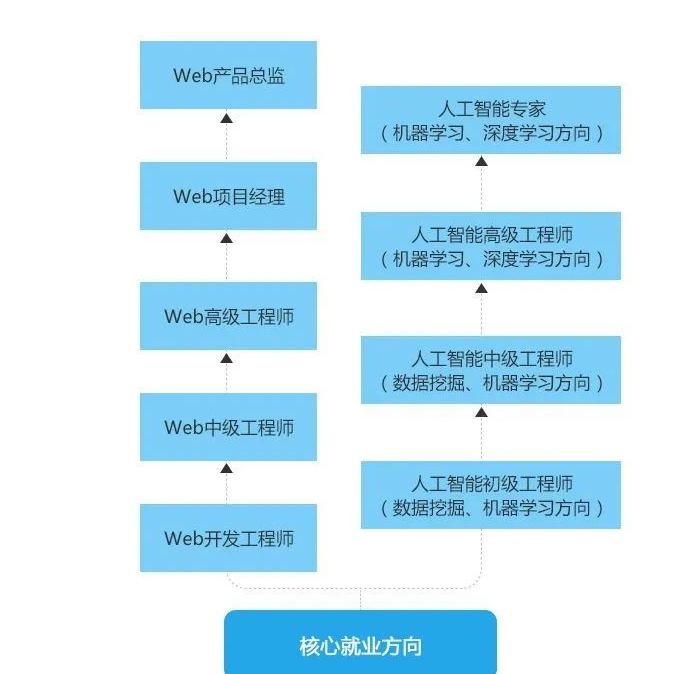 Web产品总监

Web项目经理

Web高级工程师

Web中级工程师

Web开发工程师

人工智能专家
（机器学习、深度学习方向）

人工智能高级工程师
（机器学习、深度学习方向）

人工智能中级工程师
（数据挖掘、机器学习方向）

人工智能初级工程师
（数据挖掘、机器学习方向）

核心就业方向